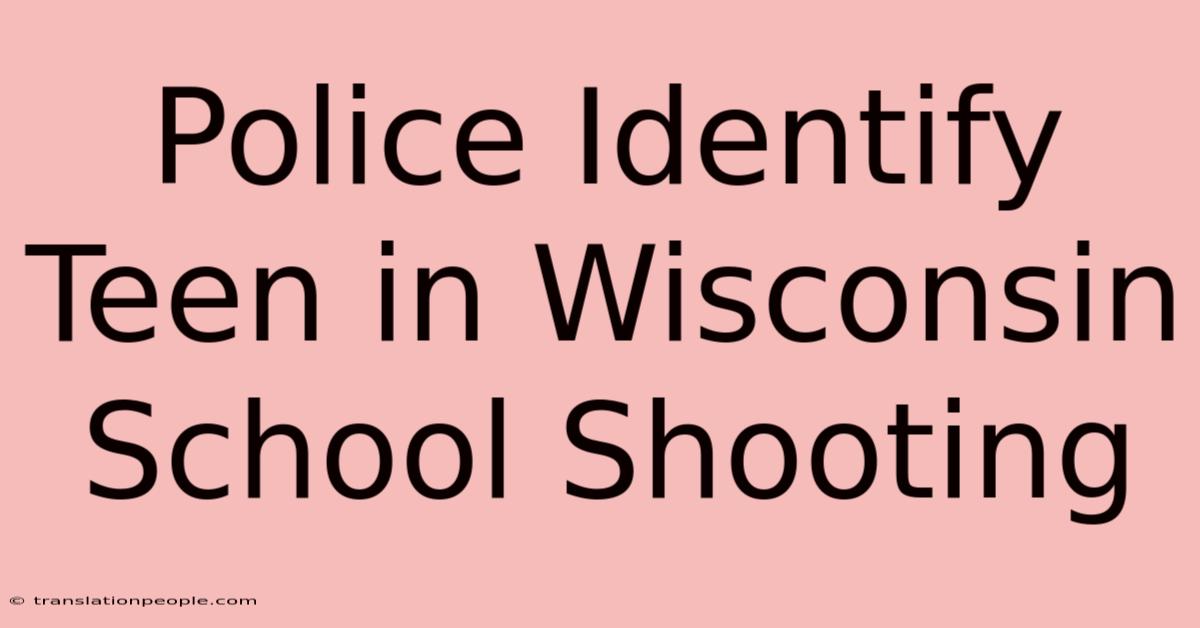 Police Identify Teen in Wisconsin School Shooting

© translationpeople.com